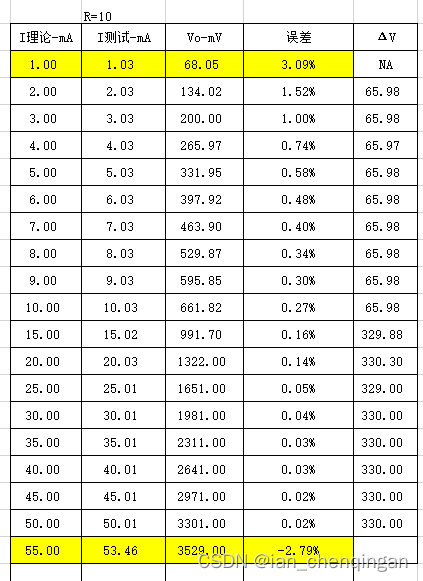 R=10

| I理论-mA | I测试-mA | Vo-mV | 误差 | ΔV |
|---|---|---|---|---|
| 1.00 | 1.03 | 68.05 | 3.09% | NA |
| 2.00 | 2.03 | 134.02 | 1.52% | 65.98 |
| 3.00 | 3.03 | 200.00 | 1.00% | 65.98 |
| 4.00 | 4.03 | 265.97 | 0.74% | 65.97 |
| 5.00 | 5.03 | 331.95 | 0.58% | 65.98 |
| 6.00 | 6.03 | 397.92 | 0.48% | 65.98 |
| 7.00 | 7.03 | 463.90 | 0.40% | 65.98 |
| 8.00 | 8.03 | 529.87 | 0.34% | 65.98 |
| 9.00 | 9.03 | 595.85 | 0.30% | 65.98 |
| 10.00 | 10.03 | 661.82 | 0.27% | 65.98 |
| 15.00 | 15.02 | 991.70 | 0.16% | 329.88 |
| 20.00 | 20.03 | 1322.00 | 0.14% | 330.30 |
| 25.00 | 25.01 | 1651.00 | 0.05% | 329.00 |
| 30.00 | 30.01 | 1981.00 | 0.04% | 330.00 |
| 35.00 | 35.01 | 2311.00 | 0.03% | 330.00 |
| 40.00 | 40.01 | 2641.00 | 0.03% | 330.00 |
| 45.00 | 45.01 | 2971.00 | 0.02% | 330.00 |
| 50.00 | 50.01 | 3301.00 | 0.02% | 330.00 |
| 55.00 | 53.46 | 3529.00 | -2.79% | |

CSDN @ian_chengingan